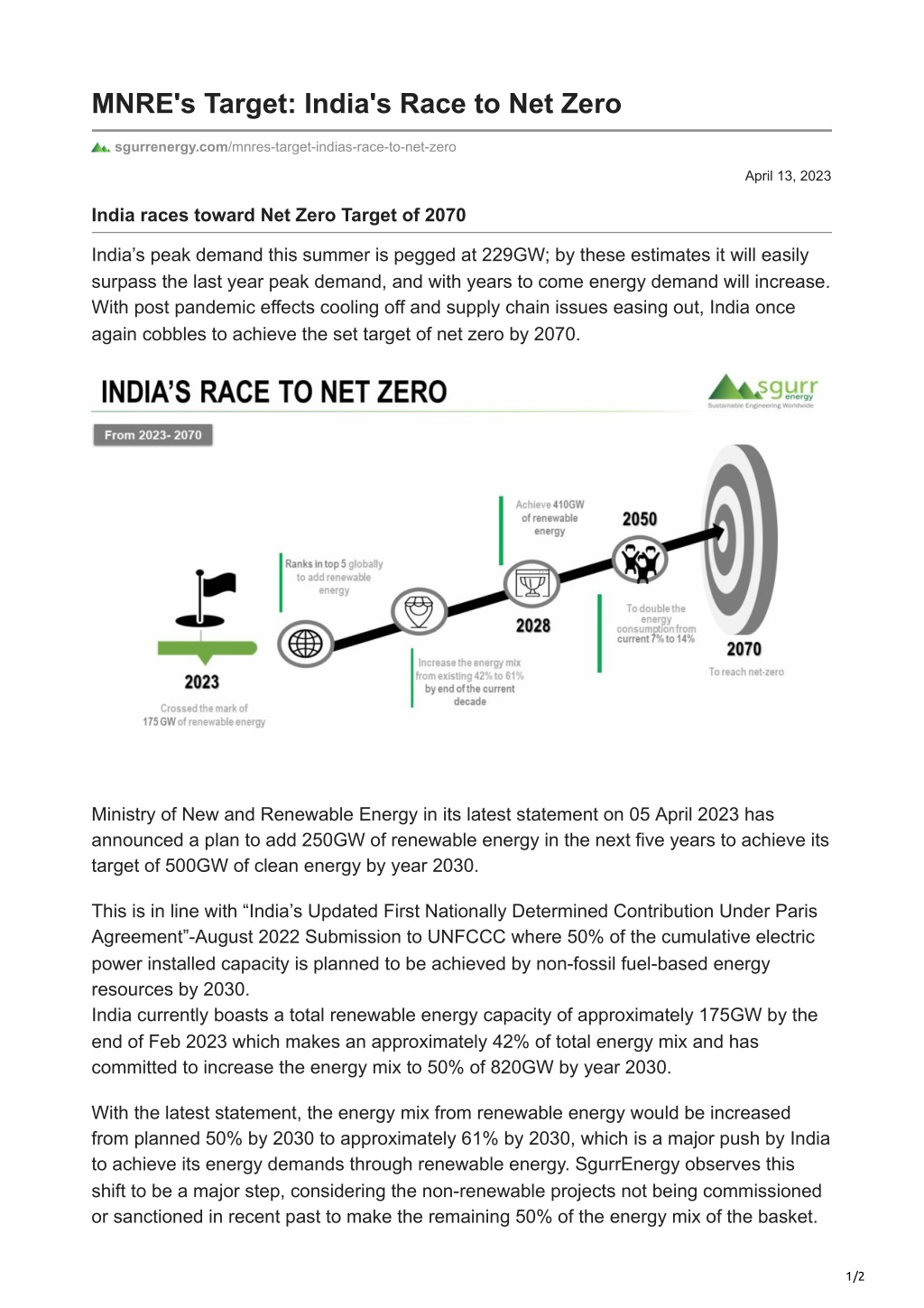 MNRE's Target: India's Race to Net Zero

sgurrenergy.com/mnres-target-indias-race-to-net-zero

April 13, 2023

India races toward Net Zero Target of 2070

India's peak demand this summer is pegged at 229GW; by these estimates it will easily surpass the last year peak demand, and with years to come energy demand will increase. With post pandemic effects cooling off and supply chain issues easing out, India once again cobbles to achieve the set target of net zero by 2070.

INDIA'S RACE TO NET ZERO

sgurr energy
Sustainable Engineering Worldwide

From 2023- 2070

2023
Crossed the mark of 175 GW of renewable energy

Ranks in top 5 globally to add renewable energy

Increase the energy mix from existing 42% to 61% by end of the current decade

Achieve 410GW of renewable energy

2028

2050

To double the energy consumption from current 7% to 14%

2070
To reach net-zero

Ministry of New and Renewable Energy in its latest statement on 05 April 2023 has announced a plan to add 250GW of renewable energy in the next five years to achieve its target of 500GW of clean energy by year 2030.

This is in line with "India's Updated First Nationally Determined Contribution Under Paris Agreement"-August 2022 Submission to UNFCCC where 50% of the cumulative electric power installed capacity is planned to be achieved by non-fossil fuel-based energy resources by 2030.
India currently boasts a total renewable energy capacity of approximately 175GW by the end of Feb 2023 which makes an approximately 42% of total energy mix and has committed to increase the energy mix to 50% of 820GW by year 2030.

With the latest statement, the energy mix from renewable energy would be increased from planned 50% by 2030 to approximately 61% by 2030, which is a major push by India to achieve its energy demands through renewable energy. SgurrEnergy observes this shift to be a major step, considering the non-renewable projects not being commissioned or sanctioned in recent past to make the remaining 50% of the energy mix of the basket.

1/2